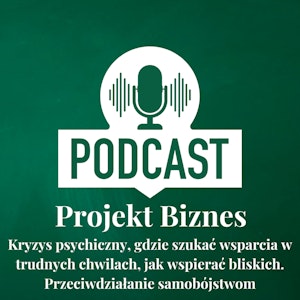 PODCAST

Projekt Biznes

Kryzys psychiczny, gdzie szukać wsparcia w trudnych chwilach, jak wspierać bliskich. Przeciwdziałanie samobójstwom